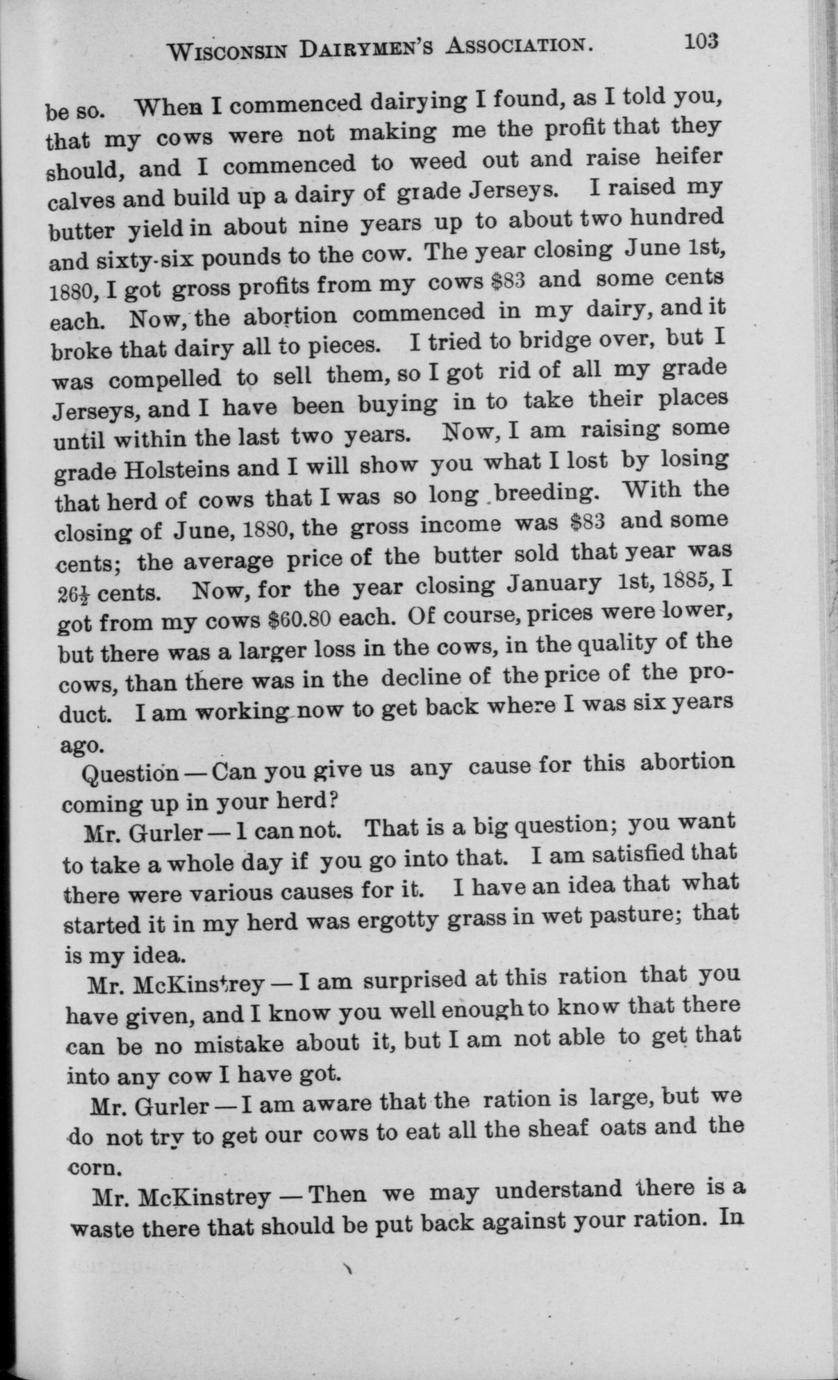 WISCONSIN DAIRYMEN'S ASSOCIATION. 103

be so. When I commenced dairying I found, as I told you, that my cows were not making me the profit that they should, and I commenced to weed out and raise heifer calves and build up a dairy of grade Jerseys. I raised my butter yield in about nine years up to about two hundred and sixty-six pounds to the cow. The year closing June 1st, 1880, I got gross profits from my cows $83 and some cents each. Now, the abortion commenced in my dairy, and it broke that dairy all to pieces. I tried to bridge over, but I was compelled to sell them, so I got rid of all my grade Jerseys, and I have been buying in to take their places until within the last two years. Now, I am raising some grade Holsteins and I will show you what I lost by losing that herd of cows that I was so long breeding. With the closing of June, 1880, the gross income was $83 and some cents; the average price of the butter sold that year was $26\frac{1}{2}$ cents. Now, for the year closing January 1st, 1885, I got from my cows $60.80 each. Of course, prices were lower, but there was a larger loss in the cows, in the quality of the cows, than there was in the decline of the price of the product. I am working now to get back where I was six years ago.

Question — Can you give us any cause for this abortion coming up in your herd?

Mr. Gurler — I can not. That is a big question; you want to take a whole day if you go into that. I am satisfied that there were various causes for it. I have an idea that what started it in my herd was ergotty grass in wet pasture; that is my idea.

Mr. McKinstrey — I am surprised at this ration that you have given, and I know you well enough to know that there can be no mistake about it, but I am not able to get that into any cow I have got.

Mr. Gurler — I am aware that the ration is large, but we do not try to get our cows to eat all the sheaf oats and the corn.

Mr. McKinstrey — Then we may understand there is a waste there that should be put back against your ration. In